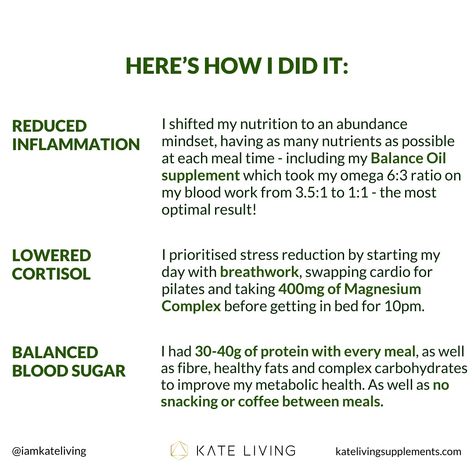 HERE'S HOW I DID IT:

REDUCED INFLAMMATION

I shifted my nutrition to an abundance mindset, having as many nutrients as possible at each meal time - including my Balance Oil supplement which took my omega 6:3 ratio on my blood work from 3.5:1 to 1:1 - the most optimal result!

LOWERED CORTISOL

I prioritised stress reduction by starting my day with breathwork, swapping cardio for pilates and taking 400mg of Magnesium Complex before getting in bed for 10pm.

BALANCED BLOOD SUGAR

I had 30-40g of protein with every meal, as well as fibre, healthy fats and complex carbohydrates to improve my metabolic health. As well as no snacking or coffee between meals.

@iamkateliving

KATE LIVING

katelivingsupplements.com